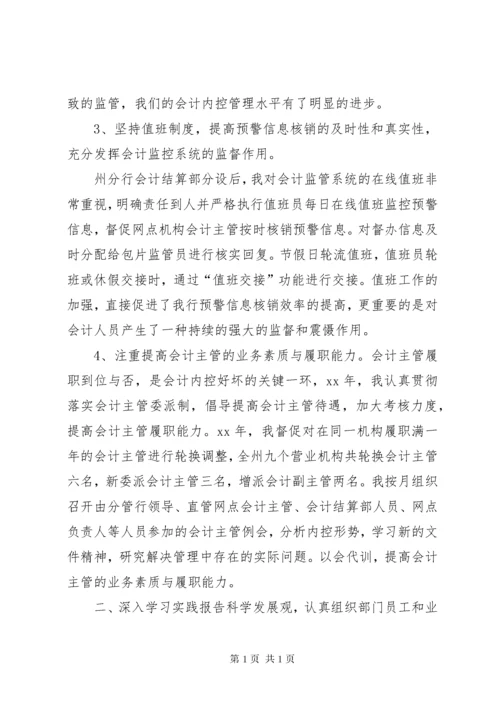 致的监管，我们的会计内控管理水平有了明显的进步。

3、坚持值班制度，提高预警信息核销的及时性和真实性，充分发挥会计监控系统的监督作用。

州分行会计结算部分设后，我对会计监管系统的在线值班非常重视，明确责任到人并严格执行值班员每日在线值班监控预警信息，督促网点机构会计主管按时核销预警信息。对督办信息及时分配给包片监管员进行核实回复。节假日轮流值班，值班员轮班或休假交接时，通过“值班交接”功能进行交接。值班工作的加强，直接促进了我行预警信息核销效率的提高，更重要的是对会计人员产生了一种持续的强大的监督和震慑作用。

4、注重提高会计主管的业务素质与履职能力。会计主管履职到位与否，是会计内控好坏的关键一环，xx 年，我认真贯彻落实会计主管委派制，倡导提高会计主管待遇，加大考核力度，提高会计主管履职能力。xx 年，我督促对在同一机构履职满一年的会计主管进行轮换调整，全州九个营业机构共轮换会计主管六名，新委派会计主管三名，增派会计副主管两名。我按月组织召开由分管行领导、直管网点会计主管、会计结算部人员、网点负责人等人员参加的会计主管例会，分析内控形势，学习新的文件精神，研究解决管理中存在的实际问题。以会代训，提高会计主管的业务素质与履职能力。

二、深入学习实践报告科学发展观，认真组织部门员工和业

第 1 页 共 1 页